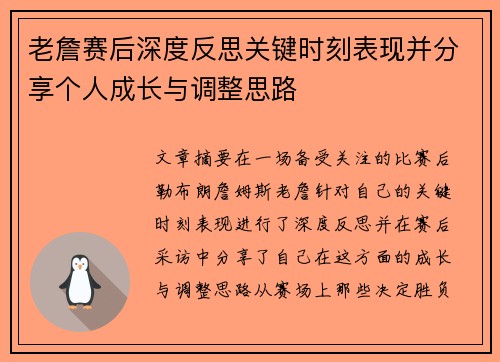 老詹赛后深度反思关键时刻表现并分享个人成长与调整思路

文章摘要在一场备受关注的比赛后勒布朗詹姆斯老詹针对自己的关键时刻表现进行了深度反思并在赛后采访中分享了自己在这方面的成长与调整思路从赛场上那些决定胜负